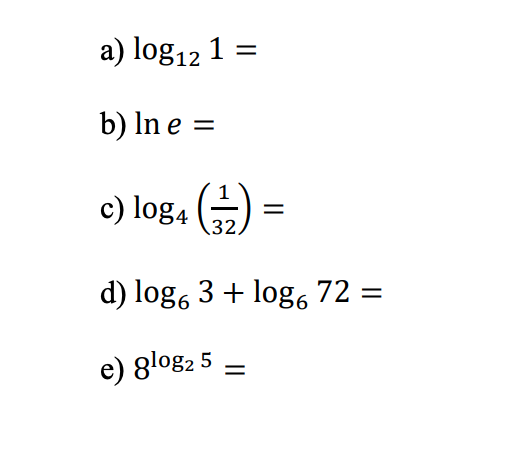 a) $\log_{12} 1 =$

b) $\ln e =$

c) $\log_4 \left(\frac{1}{32}\right) =$

d) $\log_6 3 + \log_6 72 =$

e) $8^{\log_2 5} =$